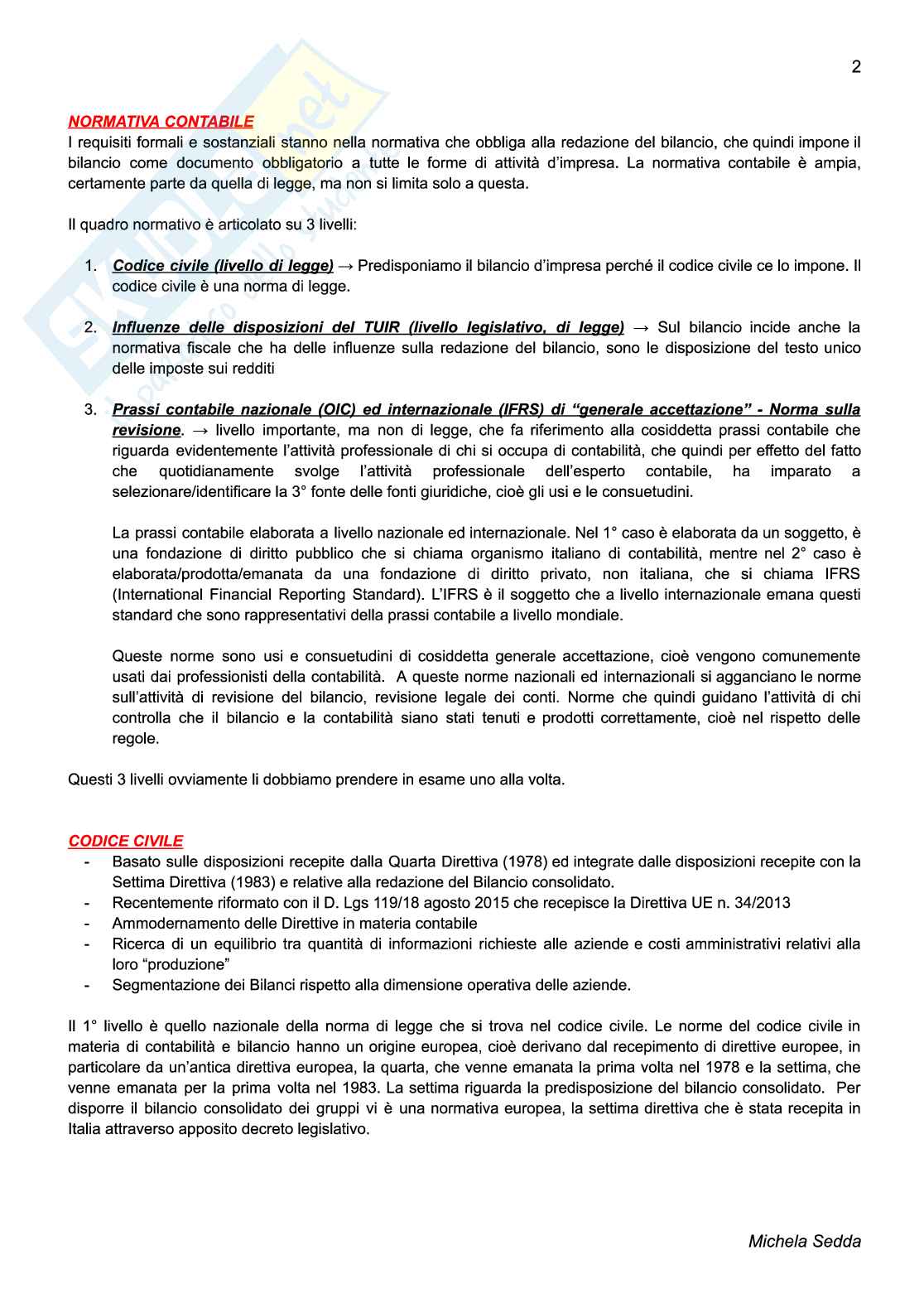 2

NORMATIVA CONTABILE
I requisiti formali e sostanziali stanno nella normativa che obbliga alla redazione del bilancio, che quindi impone il bilancio come documento obbligatorio a tutte le forme di attività d'impresa. La normativa contabile è ampia, certamente parte da quella di legge, ma non si limita solo a questa.

Il quadro normativo è articolato su 3 livelli:

1. Codice civile (livello di legge) → Predisponiamo il bilancio d'impresa perché il codice civile ce lo impone. Il codice civile è una norma di legge.

2. Influenze delle disposizioni del TUIR (livello legislativo, di legge) → Sul bilancio incide anche la normativa fiscale che ha delle influenze sulla redazione del bilancio, sono le disposizione del testo unico delle imposte sui redditi

3. Prassi contabile nazionale (OIC) ed internazionale (IFRS) di "generale accettazione" - Norma sulla revisione. → livello importante, ma non di legge, che fa riferimento alla cosiddetta prassi contabile che riguarda evidentemente l'attività professionale di chi si occupa di contabilità, che quindi per effetto del fatto che quotidianamente svolge l'attività professionale dell'esperto contabile, ha imparato a selezionare/identificare la 3° fonte delle fonti giuridiche, cioè gli usi e le consuetudini.

La prassi contabile elaborata a livello nazionale ed internazionale. Nel 1° caso è elaborata da un soggetto, è una fondazione di diritto pubblico che si chiama organismo italiano di contabilità, mentre nel 2° caso è elaborata/prodotta/emanata da una fondazione di diritto privato, non italiana, che si chiama IFRS (International Financial Reporting Standard). L'IFRS è il soggetto che a livello internazionale emana questi standard che sono rappresentativi della prassi contabile a livello mondiale.

Queste norme sono usi e consuetudini di cosiddetta generale accettazione, cioè vengono comunemente usati dai professionisti della contabilità. A queste norme nazionali ed internazionali si agganciano le norme sull'attività di revisione del bilancio, revisione legale dei conti. Norme che quindi guidano l'attività di chi controlla che il bilancio e la contabilità siano stati tenuti e prodotti correttamente, cioè nel rispetto delle regole.

Questi 3 livelli ovviamente li dobbiamo prendere in esame uno alla volta.

CODICE CIVILE
- Basato sulle disposizioni recepite dalla Quarta Direttiva (1978) ed integrate dalle disposizioni recepite con la Settima Direttiva (1983) e relative alla redazione del Bilancio consolidato.
- Recentemente riformato con il D. Lgs 119/18 agosto 2015 che recepisce la Direttiva UE n. 34/2013
- Ammodernamento delle Direttive in materia contabile
- Ricerca di un equilibrio tra quantità di informazioni richieste alle aziende e costi amministrativi relativi alla loro "produzione"
- Segmentazione dei Bilanci rispetto alla dimensione operativa delle aziende.

Il 1° livello è quello nazionale della norma di legge che si trova nel codice civile. Le norme del codice civile in materia di contabilità e bilancio hanno un origine europea, cioè derivano dal recepimento di direttive europee, in particolare da un'antica direttiva europea, la quarta, che venne emanata la prima volta nel 1978 e la settima, che venne emanata per la prima volta nel 1983. La settima riguarda la predisposizione del bilancio consolidato. Per disporre il bilancio consolidato dei gruppi vi è una normativa europea, la settima direttiva che è stata recepita in Italia attraverso apposito decreto legislativo.

Michela Sedda